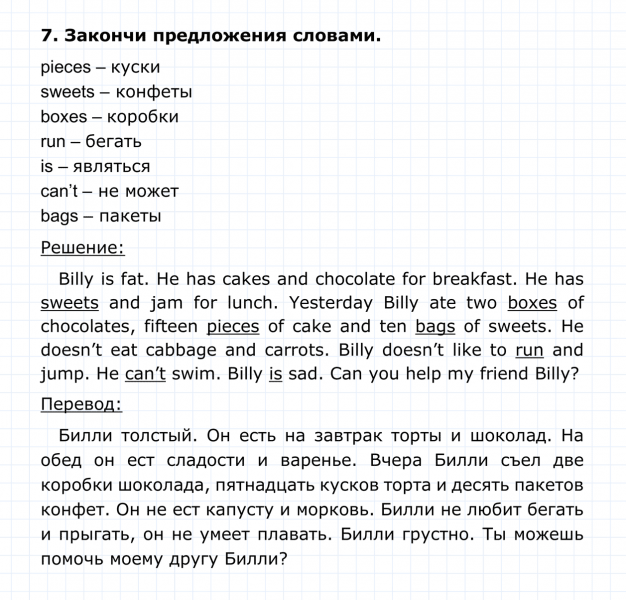 7. Закончи предложения словами.

pieces – куски
sweets – конфеты
boxes – коробки
run – бегать
is – являться
can't – не может
bags – пакеты

Решение:

Billy is fat. He has cakes and chocolate for breakfast. He has sweets and jam for lunch. Yesterday Billy ate two boxes of chocolates, fifteen pieces of cake and ten bags of sweets. He doesn't eat cabbage and carrots. Billy doesn't like to run and jump. He can't swim. Billy is sad. Can you help my friend Billy?

Перевод:

Билли толстый. Он есть на завтрак торты и шоколад. На обед он ест сладости и варенье. Вчера Билли съел две коробки шоколада, пятнадцать кусков торта и десять пакетов конфет. Он не ест капусту и морковь. Билли не любит бегать и прыгать, он не умеет плавать. Билли грустно. Ты можешь помочь моему другу Билли?